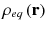 $\rho_{eq}(\mathbf{r})$